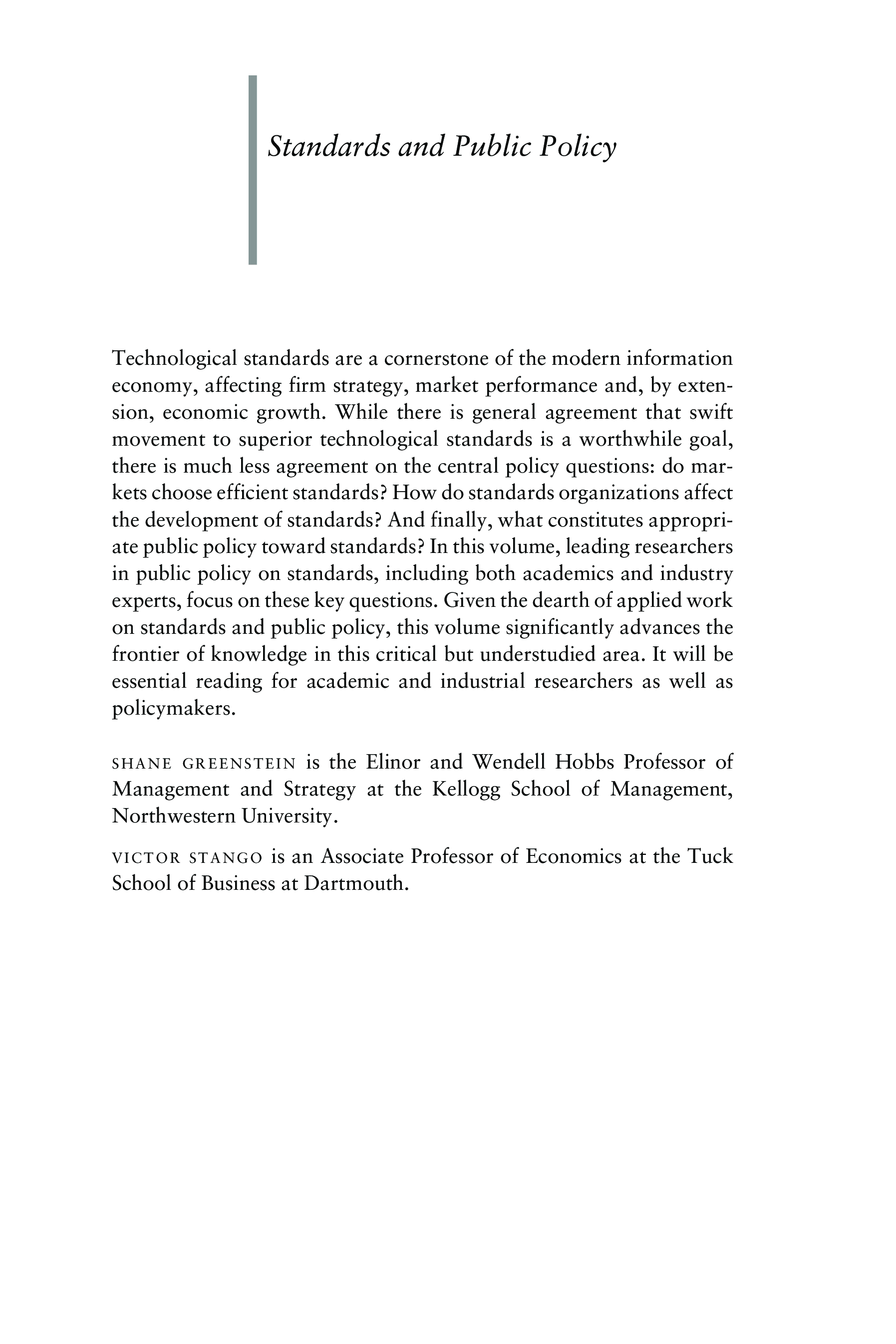 Standards and Public Policy

Technological standards are a cornerstone of the modern information economy, affecting firm strategy, market performance and, by extension, economic growth. While there is general agreement that swift movement to superior technological standards is a worthwhile goal, there is much less agreement on the central policy questions: do markets choose efficient standards? How do standards organizations affect the development of standards? And finally, what constitutes appropriate public policy toward standards? In this volume, leading researchers in public policy on standards, including both academics and industry experts, focus on these key questions. Given the dearth of applied work on standards and public policy, this volume significantly advances the frontier of knowledge in this critical but understudied area. It will be essential reading for academic and industrial researchers as well as policymakers.

SHANE GREENSTEIN is the Elinor and Wendell Hobbs Professor of Management and Strategy at the Kellogg School of Management, Northwestern University.

VICTOR STANGO is an Associate Professor of Economics at the Tuck School of Business at Dartmouth.